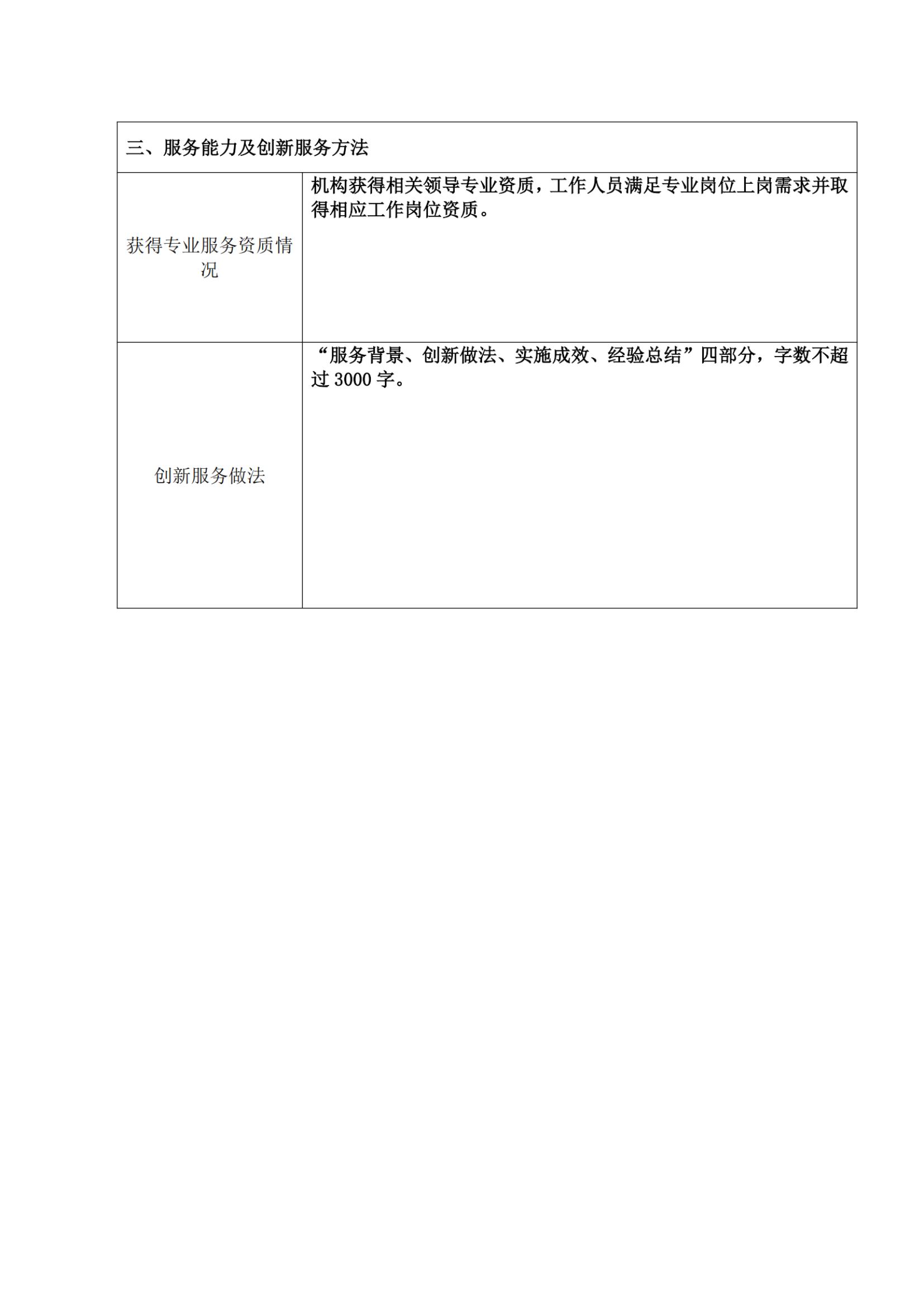 | 三、服务能力及创新服务方法 | |
|---|---|
| 获得专业服务资质情况 | 机构获得相关领导专业资质，工作人员满足专业岗位上岗需求并取得相应工作岗位资质。 |
| 创新服务做法 | “服务背景、创新做法、实施成效、经验总结”四部分，字数不超过 3000 字。 |